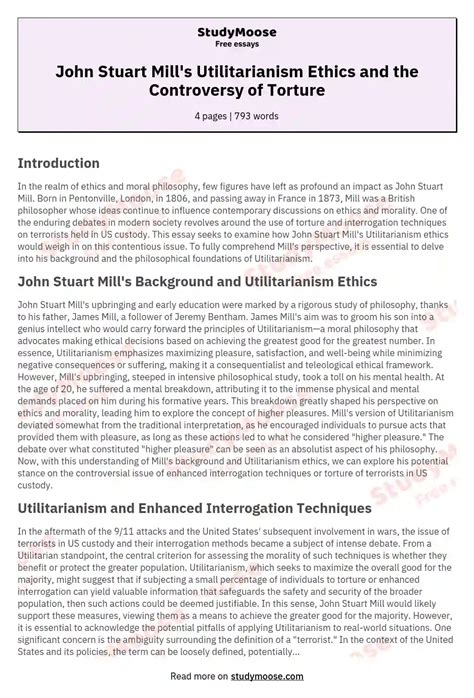 StudyMoose
Free essays

John Stuart Mill's Utilitarianism Ethics and the Controversy of Torture

4 pages | 793 words

Introduction

In the realm of ethics and moral philosophy, few figures have left as profound an impact as John Stuart Mill. Born in Pentonville, London, in 1806, and passing away in France in 1873, Mill was a British philosopher whose ideas continue to influence contemporary discussions on ethics and morality. One of the enduring debates in modern society revolves around the use of torture and interrogation techniques on terrorists held in US custody. This essay seeks to examine how John Stuart Mill's Utilitarianism ethics would weigh in on this contentious issue. To fully comprehend Mill's perspective, it is essential to delve into his background and the philosophical foundations of Utilitarianism.

John Stuart Mill's Background and Utilitarianism Ethics

John Stuart Mill's upbringing and early education were marked by a rigorous study of philosophy, thanks to his father, James Mill, a follower of Jeremy Bentham. James Mill's aim was to groom his son into a genius intellect who would carry forward the principles of Utilitarianism—a moral philosophy that advocates making ethical decisions based on achieving the greatest good for the greatest number. In essence, Utilitarianism emphasizes maximizing pleasure, satisfaction, and well-being while minimizing negative consequences or suffering, making it a consequentialist and teleological ethical framework. However, Mill's upbringing, steeped in intensive philosophical study, took a toll on his mental health. At the age of 20, he suffered a mental breakdown, attributing it to the immense physical and mental demands placed on him during his formative years. This breakdown greatly shaped his perspective on ethics and morality, leading him to explore the concept of higher pleasures. Mill's version of Utilitarianism deviated somewhat from the traditional interpretation, as he encouraged individuals to pursue acts that provided them with pleasure, as long as these actions led to what he considered "higher pleasure." The debate over what constituted "higher pleasure" can be seen as an absolutist aspect of his philosophy. Now, with this understanding of Mill's background and Utilitarianism ethics, we can explore his potential stance on the controversial issue of enhanced interrogation techniques or torture of terrorists in US custody.

Utilitarianism and Enhanced Interrogation Techniques

In the aftermath of the 9/11 attacks and the United States' subsequent involvement in wars, the issue of terrorists in US custody and their interrogation methods became a subject of intense debate. From a Utilitarian standpoint, the central criterion for assessing the morality of such techniques is whether they benefit or protect the greater population. Utilitarianism, which seeks to maximize the overall good for the majority, might suggest that if subjecting a small percentage of individuals to torture or enhanced interrogation can yield valuable information that safeguards the safety and security of the broader population, then such actions could be deemed justifiable. In this sense, John Stuart Mill would likely support these measures, viewing them as a means to achieve the greater good for the majority. However, it is essential to acknowledge the potential pitfalls of applying Utilitarianism to real-world situations. One significant concern is the ambiguity surrounding the definition of a "terrorist." In the context of the United States and its policies, the term can be loosely defined, potentially...

Read more on studymoose.com